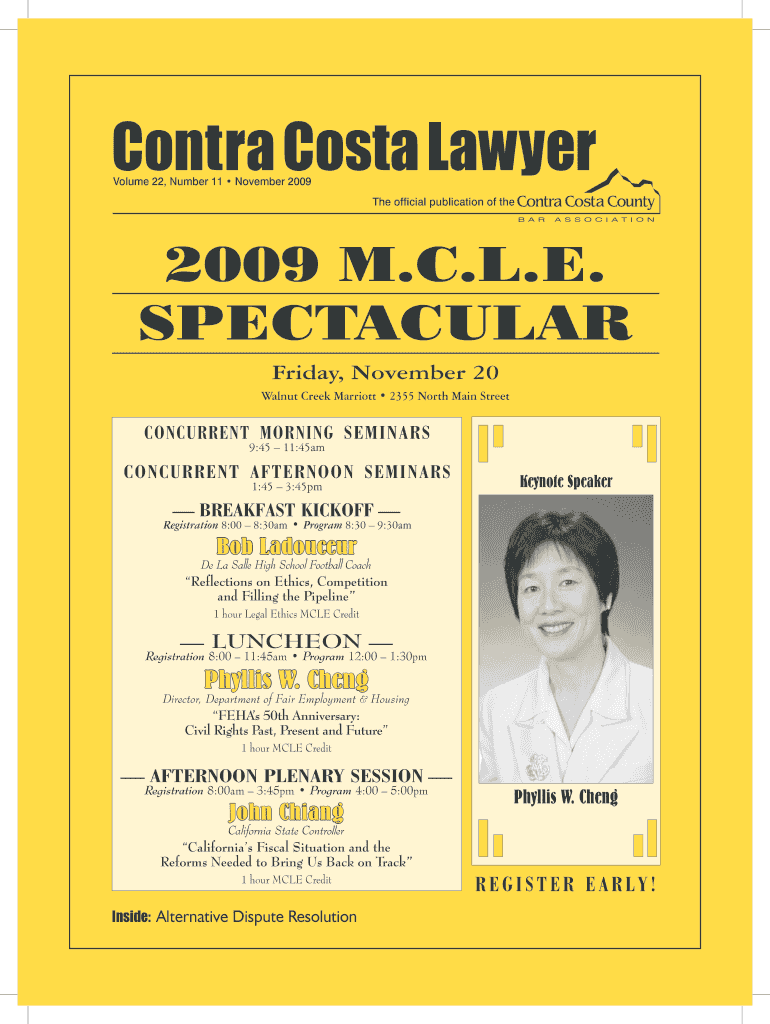 Contra Costa Lawyer

Volume 22, Number 11 • November 2009

The official publication of the Contra Costa County BAR ASSOCIATION

2009 M.C.L.E. SPECTACULAR

Friday, November 20

Walnut Creek Marriott • 2355 North Main Street

CONCURRENT MORNING SEMINARS
9:45 – 11:45am

CONCURRENT AFTERNOON SEMINARS
1:45 – 3:45pm

— BREAKFAST KICKOFF —
Registration 8:00 – 8:30am • Program 8:30 – 9:30am

Bob Ladouceur
De La Salle High School Football Coach
"Reflections on Ethics, Competition and Filling the Pipeline"
1 hour Legal Ethics MCLE Credit

— LUNCHEON —
Registration 8:00 – 11:45am • Program 12:00 – 1:30pm

Phyllis W. Cheng
Director, Department of Fair Employment & Housing
"FEHA's 50th Anniversary: Civil Rights Past, Present and Future"
1 hour MCLE Credit

— AFTERNOON PLENARY SESSION —
Registration 8:00am – 3:45pm • Program 4:00 – 5:00pm

John Chiang
California State Controller
"California's Fiscal Situation and the Reforms Needed to Bring Us Back on Track"
1 hour MCLE Credit

Keynote Speaker

Phyllis W. Cheng

REGISTER EARLY!

Inside: Alternative Dispute Resolution